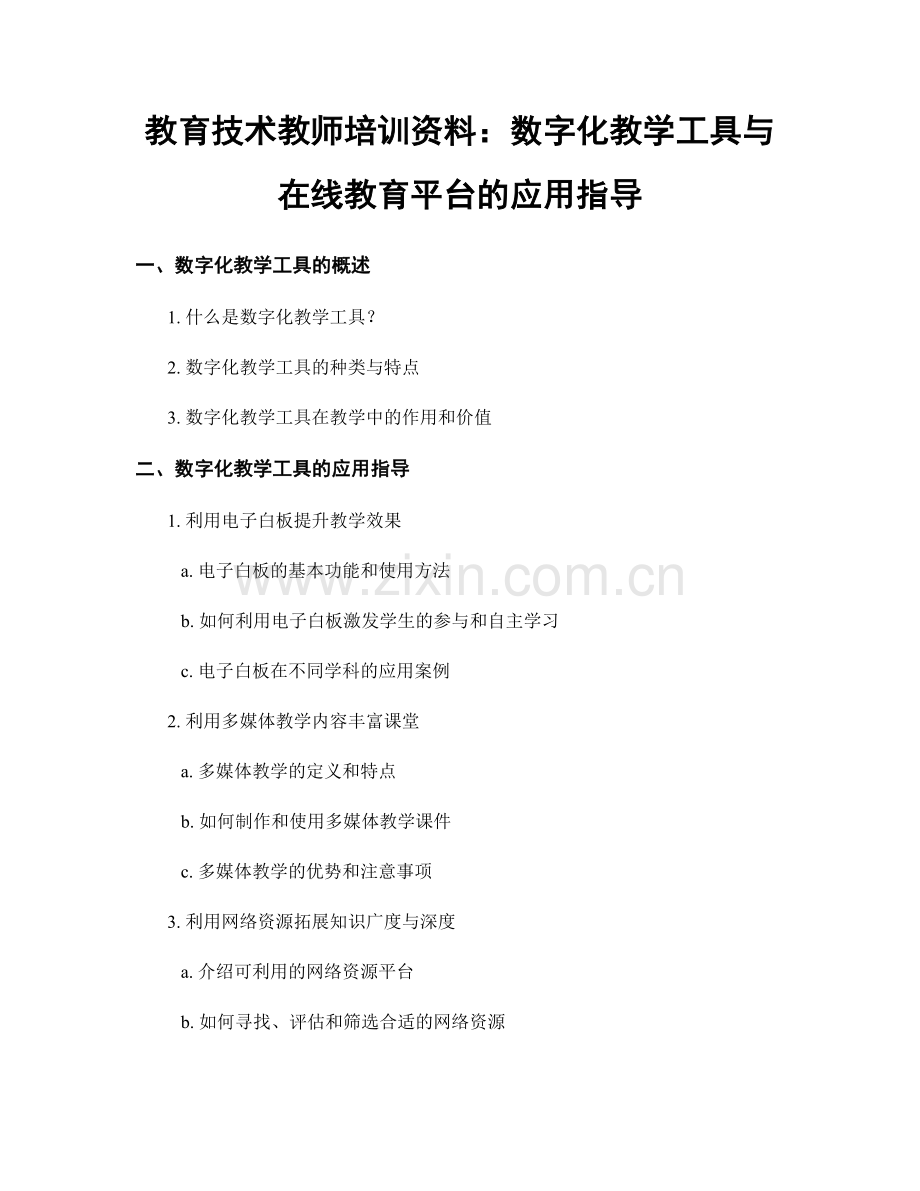 教育技术教师培训资料：数字化教学工具与在线教育平台的应用指导

一、数字化教学工具的概述

1. 什么是数字化教学工具？

2. 数字化教学工具的种类与特点

3. 数字化教学工具在教学中的作用和价值

二、数字化教学工具的应用指导

1. 利用电子白板提升教学效果

a. 电子白板的基本功能和使用方法

b. 如何利用电子白板激发学生的参与和自主学习

c. 电子白板在不同学科的应用案例

2. 利用多媒体教学内容丰富课堂

a. 多媒体教学的定义和特点

b. 如何制作和使用多媒体教学课件

c. 多媒体教学的优势和注意事项

3. 利用网络资源拓展知识广度与深度

a. 介绍可利用的网络资源平台

b. 如何寻找、评估和筛选合适的网络资源

www.zixin.com.cn